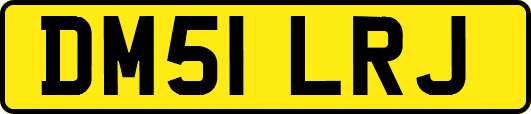 DM51 LRJ